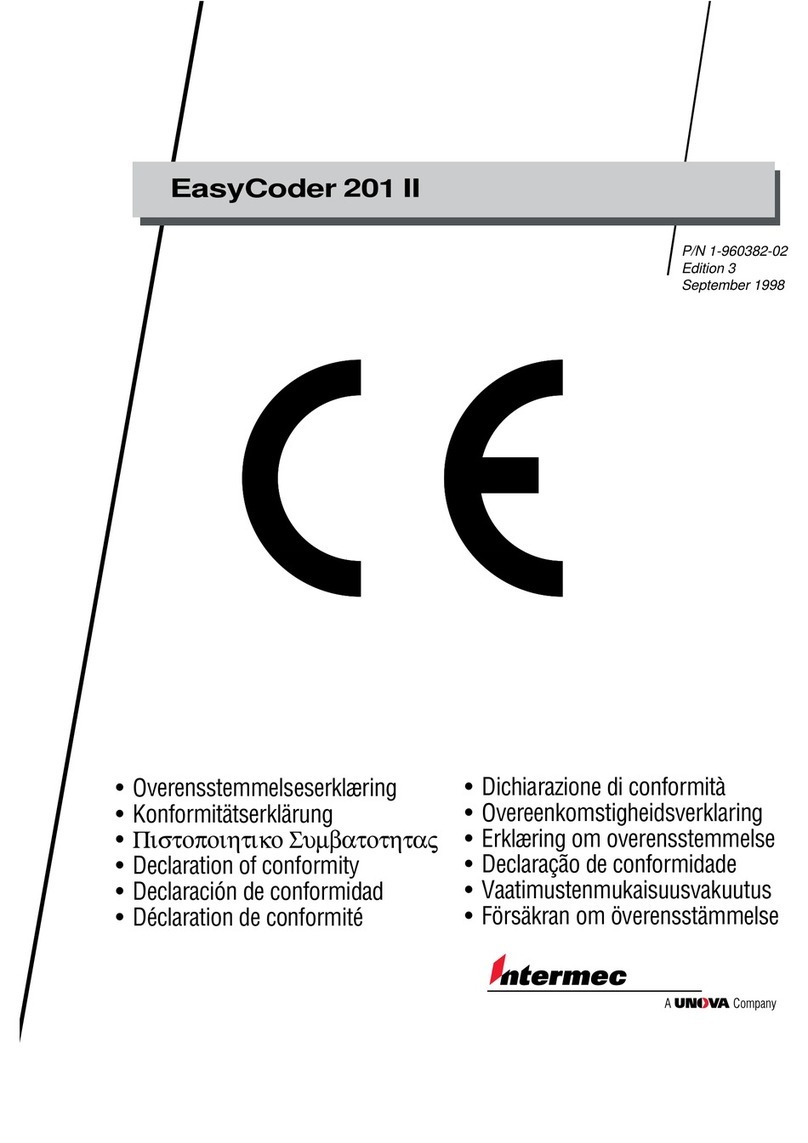 EasyCoder 201 II

P/N 1-960382-02
Edition 3
September 1998

CE

• Overensstemmelseserklæring
• Konformitätserklärung
• Πιστοποιητικο Συμβατοτητας
• Declaration of conformity
• Declaración de conformidad
• Déclaration de conformité

• Dichiarazione di conformità
• Overeenkomstigheidsverklaring
• Erklæring om overensstemmelse
• Declaração de conformidade
• Vaatimustenmukaisuusvakuutus
• Försäkran om överensstämmelse

Intermec
A UNOVA Company